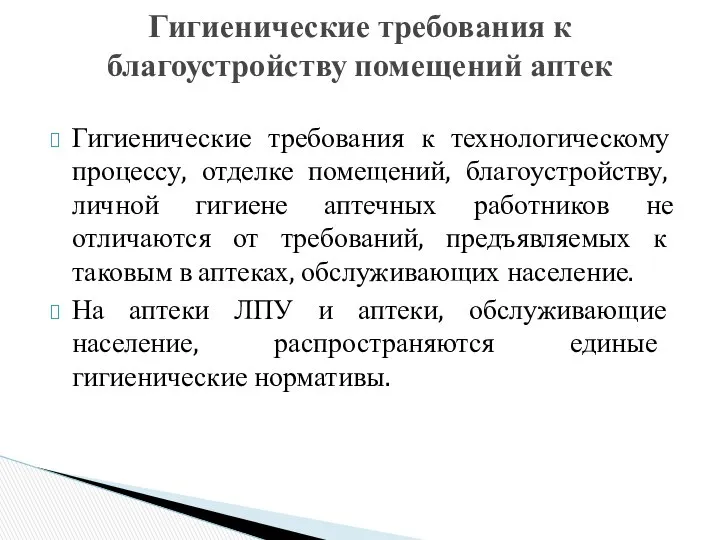 Гигиенические требования к благоустройству помещений аптек

Гигиенические требования к технологическому процессу, отделке помещений, благоустройству, личной гигиене аптечных работников не отличаются от требований, предъявляемых к таковым в аптеках, обслуживающих население.

На аптеки ЛПУ и аптеки, обслуживающие население, распространяются единые гигиенические нормативы.